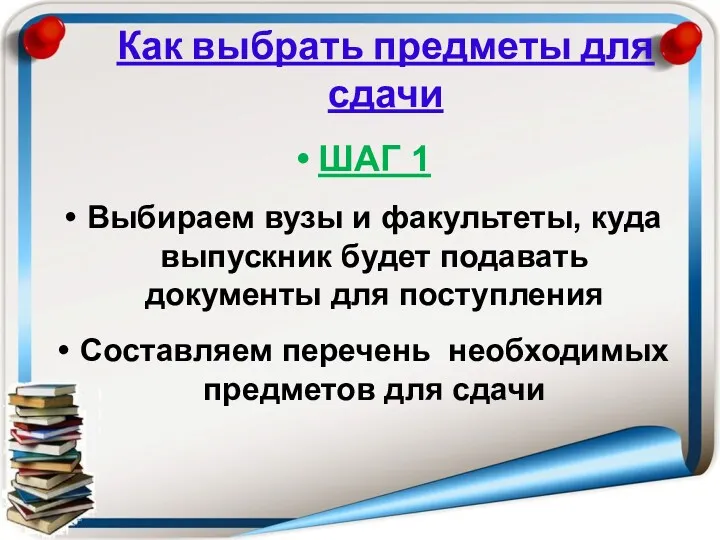 Как выбрать предметы для сдачи

• ШАГ 1

• Выбираем вузы и факультеты, куда выпускник будет подавать документы для поступления

• Составляем перечень необходимых предметов для сдачи